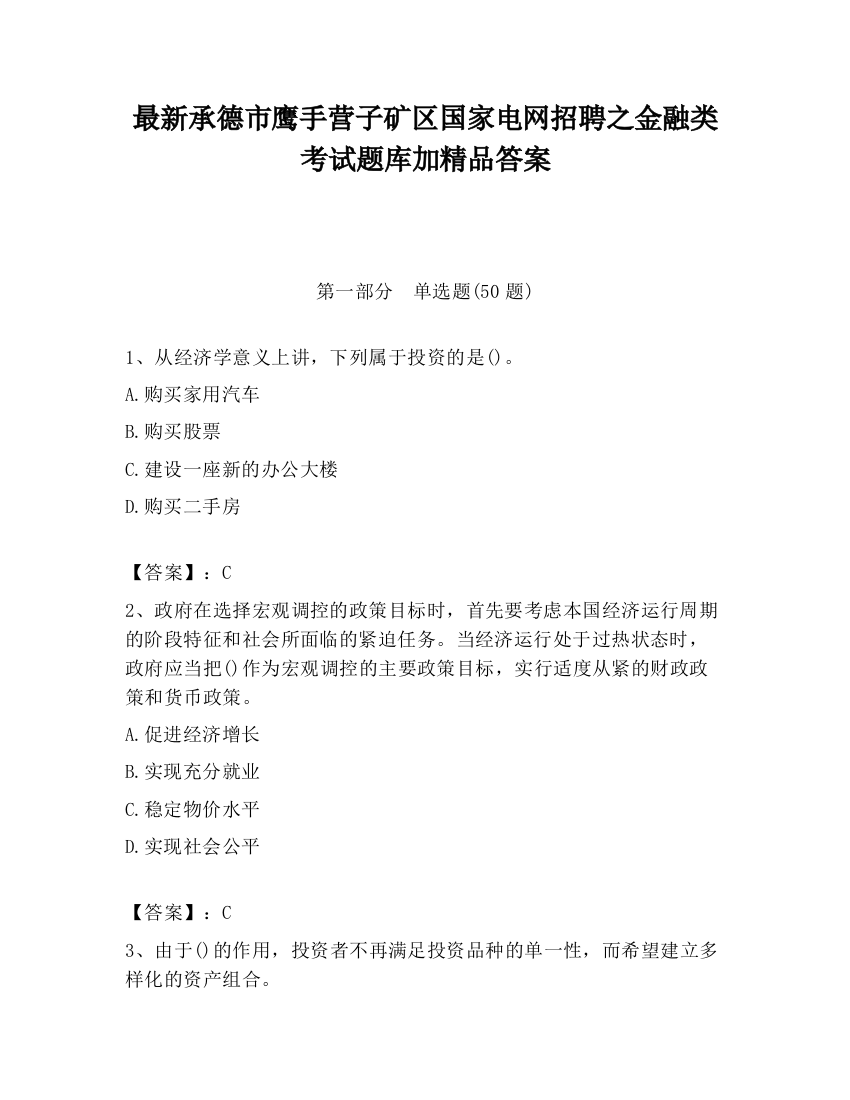 最新承德市鹰手营子矿区国家电网招聘之金融类考试题库加精品答案

第一部分　单选题(50 题)

1、从经济学意义上讲，下列属于投资的是()。

A.购买家用汽车

B.购买股票

C.建设一座新的办公大楼

D.购买二手房

【答案】：C

2、政府在选择宏观调控的政策目标时，首先要考虑本国经济运行周期的阶段特征和社会所面临的紧迫任务。当经济运行处于过热状态时，政府应当把()作为宏观调控的主要政策目标，实行适度从紧的财政政策和货币政策。

A.促进经济增长

B.实现充分就业

C.稳定物价水平

D.实现社会公平

【答案】：C

3、由于()的作用，投资者不再满足投资品种的单一性，而希望建立多样化的资产组合。